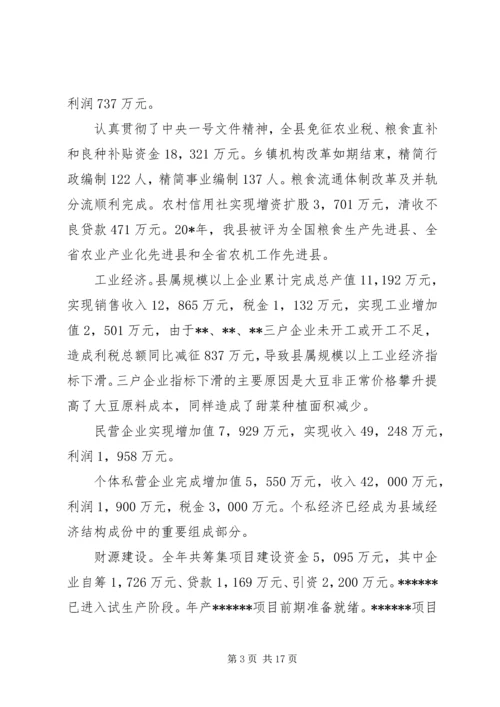 利润 737 万元。

认真贯彻了中央一号文件精神，全县免征农业税、粮食直补和良种补贴资金 18，321 万元。乡镇机构改革如期结束，精简行政编制 122 人，精简事业编制 137 人。粮食流通体制改革及并轨分流顺利完成。农村信用社实现增资扩股 3，701 万元，清收不良贷款 471 万元。20*年，我县被评为全国粮食生产先进县、全省农业产业化先进县和全省农机工作先进县。

工业经济。县属规模以上企业累计完成总产值 11，192 万元，实现销售收入 12，865 万元，税金 1，132 万元，实现工业增加值 2，501 万元，由于**、**、**三户企业未开工或开工不足，造成利税总额同比减征 837 万元，导致县属规模以上工业经济指标下滑。三户企业指标下滑的主要原因是大豆非正常价格攀升提高了大豆原料成本，同样造成了甜菜种植面积减少。

民营企业实现增加值 7，929 万元，实现收入 49，248 万元，利润 1，958 万元。

个体私营企业完成增加值 5，550 万元，收入 42，000 万元，利润 1，900 万元，税金 3，000 万元。个私经济已经成为县域经济结构成份中的重要组成部分。

财源建设。全年共筹集项目建设资金 5，095 万元，其中企业自筹 1，726 万元、贷款 1，169 万元、引资 2，200 万元。******已进入试生产阶段。年产******项目前期准备就绪。******项目

第 3 页 共 17 页